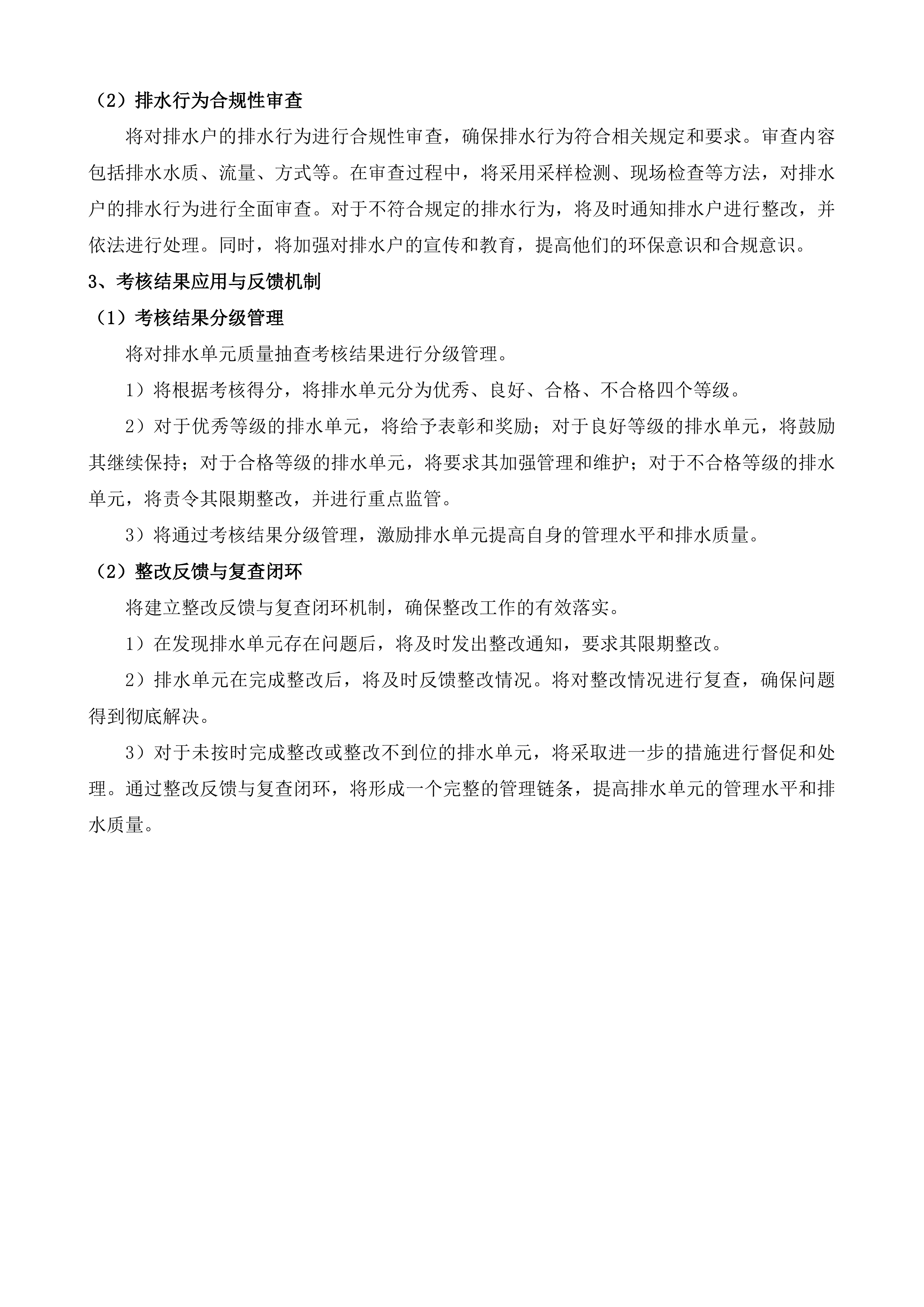 （2）排水行为合规性审查

将对排水户的排水行为进行合规性审查，确保排水行为符合相关规定和要求。审查内容包括排水水质、流量、方式等。在审查过程中，将采用采样检测、现场检查等方法，对排水户的排水行为进行全面审查。对于不符合规定的排水行为，将及时通知排水户进行整改，并依法进行处理。同时，将加强对排水户的宣传和教育，提高他们的环保意识和合规意识。

3、考核结果应用与反馈机制

（1）考核结果分级管理

将对排水单元质量抽查考核结果进行分级管理。

1）将根据考核得分，将排水单元分为优秀、良好、合格、不合格四个等级。

2）对于优秀等级的排水单元，将给予表彰和奖励；对于良好等级的排水单元，将鼓励其继续保持；对于合格等级的排水单元，将要求其加强管理和维护；对于不合格等级的排水单元，将责令其限期整改，并进行重点监管。

3）将通过考核结果分级管理，激励排水单元提高自身的管理水平和排水质量。

（2）整改反馈与复查闭环

将建立整改反馈与复查闭环机制，确保整改工作的有效落实。

1）在发现排水单元存在问题后，将及时发出整改通知，要求其限期整改。

2）排水单元在完成整改后，将及时反馈整改情况。将对整改情况进行复查，确保问题得到彻底解决。

3）对于未按时完成整改或整改不到位的排水单元，将采取进一步的措施进行督促和处理。通过整改反馈与复查闭环，将形成一个完整的管理链条，提高排水单元的管理水平和排水质量。